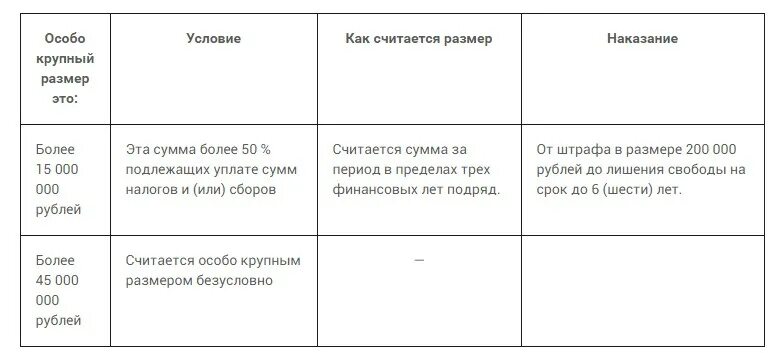 | Особо крупный размер это: | Условие | Как считается размер | Наказание |
|---|---|---|---|
| Более 15 000 000 рублей | Эта сумма более 50 % подлежащих уплате сумм налогов и (или) сборов | Считается сумма за период в пределах трех финансовых лет подряд. | От штрафа в размере 200 000 рублей до лишения свободы на срок до 6 (шести) лет. |
| Более 45 000 000 рублей | Считается особо крупным размером безусловно | — | |